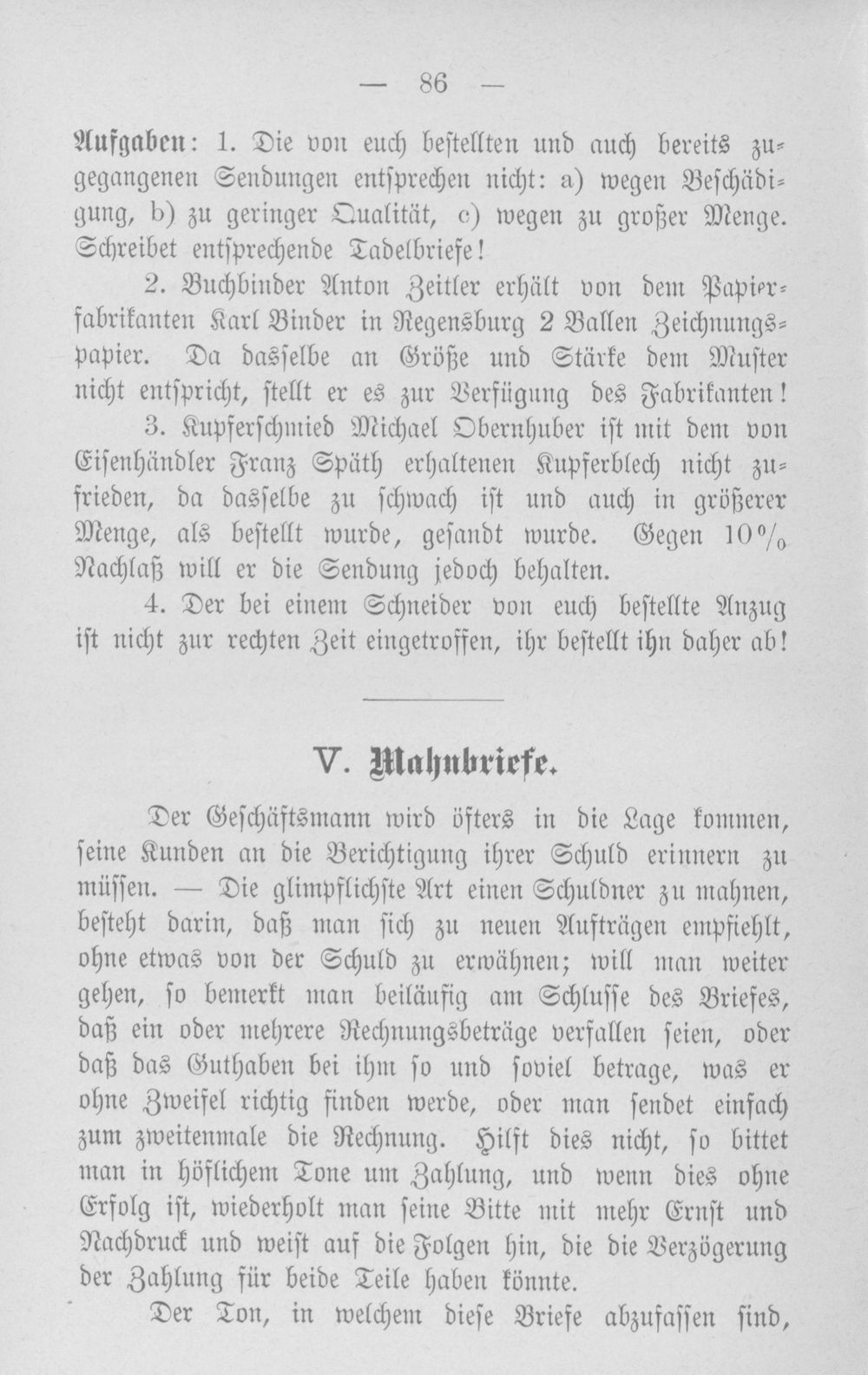 — 86 —

Aufgaben: 1. Die von euch bestellten und auch bereits zugegangenen Sendungen entsprechen nicht: a) wegen Beschädigung, b) zu geringer Qualität, c) wegen zu großer Menge. Schreibet entsprechende Tadelbriefe!

2. Buchbinder Anton Zeitler erhält von dem Papierfabrikanten Karl Binder in Regensburg 2 Ballen Zeichnungspapier. Da dasselbe an Größe und Stärke dem Muster nicht entspricht, stellt er es zur Verfügung des Fabrikanten!

3. Kupferschmied Michael Obernhuber ist mit dem von Eisenhändler Franz Späth erhaltenen Kupferblech nicht zufrieden, da dasselbe zu schwach ist und auch in größerer Menge, als bestellt wurde, gesandt wurde. Gegen 10% Nachlaß will er die Sendung jedoch behalten.

4. Der bei einem Schneider von euch bestellte Anzug ist nicht zur rechten Zeit eingetroffen, ihr bestellt ihn daher ab!

V. Mahnbriefe.

Der Geschäftsmann wird öfters in die Lage kommen, seine Kunden an die Berichtigung ihrer Schuld erinnern zu müssen. — Die glimpflichste Art einen Schuldner zu mahnen, besteht darin, daß man sich zu neuen Aufträgen empfiehlt, ohne etwas von der Schuld zu erwähnen; will man weiter gehen, so bemerkt man beiläufig am Schlusse des Briefes, daß ein oder mehrere Rechnungsbeträge verfallen seien, oder daß das Guthaben bei ihm so und soviel betrage, was er ohne Zweifel richtig finden werde, oder man sendet einfach zum zweitenmale die Rechnung. Hilft dies nicht, so bittet man in höflichem Tone um Zahlung, und wenn dies ohne Erfolg ist, wiederholt man seine Bitte mit mehr Ernst und Nachdruck und weist auf die Folgen hin, die die Verzögerung der Zahlung für beide Teile haben könnte.

Der Ton, in welchem diese Briefe abzufassen sind,